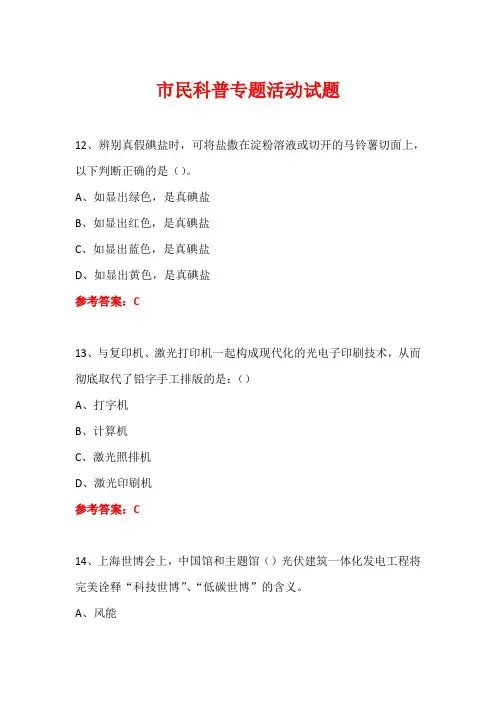 市民科普专题活动试题

12、辨别真假碘盐时，可将盐撒在淀粉溶液或切开的马铃薯切面上，以下判断正确的是（）。

A、如显出绿色，是真碘盐

B、如显出红色，是真碘盐

C、如显出蓝色，是真碘盐

D、如显出黄色，是真碘盐

参考答案：C

13、与复印机、激光打印机一起构成现代化的光电子印刷技术，从而彻底取代了铅字手工排版的是：（）

A、打字机

B、计算机

C、激光照排机

D、激光印刷机

参考答案：C

14、上海世博会上，中国馆和主题馆（）光伏建筑一体化发电工程将完美诠释“科技世博”、“低碳世博”的含义。

A、风能